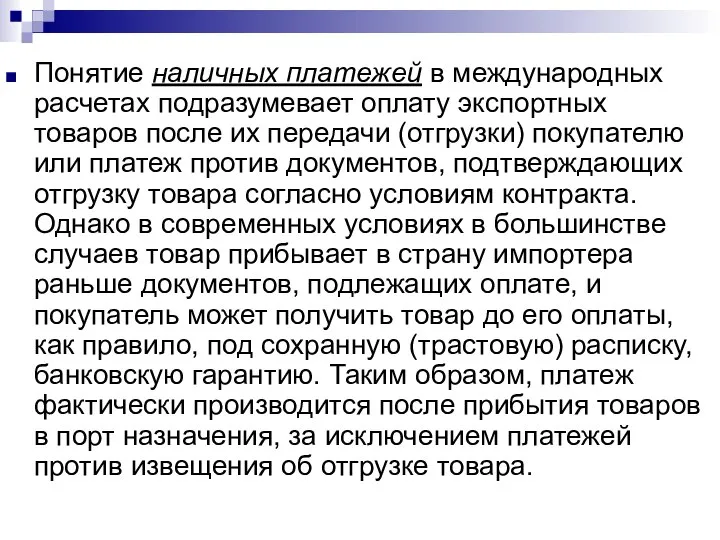 Понятие наличных платежей в международных расчетах подразумевает оплату экспортных товаров после их передачи (отгрузки) покупателю или платеж против документов, подтверждающих отгрузку товара согласно условиям контракта. Однако в современных условиях в большинстве случаев товар прибывает в страну импортера раньше документов, подлежащих оплате, и покупатель может получить товар до его оплаты, как правило, под сохранную (трастовую) расписку, банковскую гарантию. Таким образом, платеж фактически производится после прибытия товаров в порт назначения, за исключением платежей против извещения об отгрузке товара.